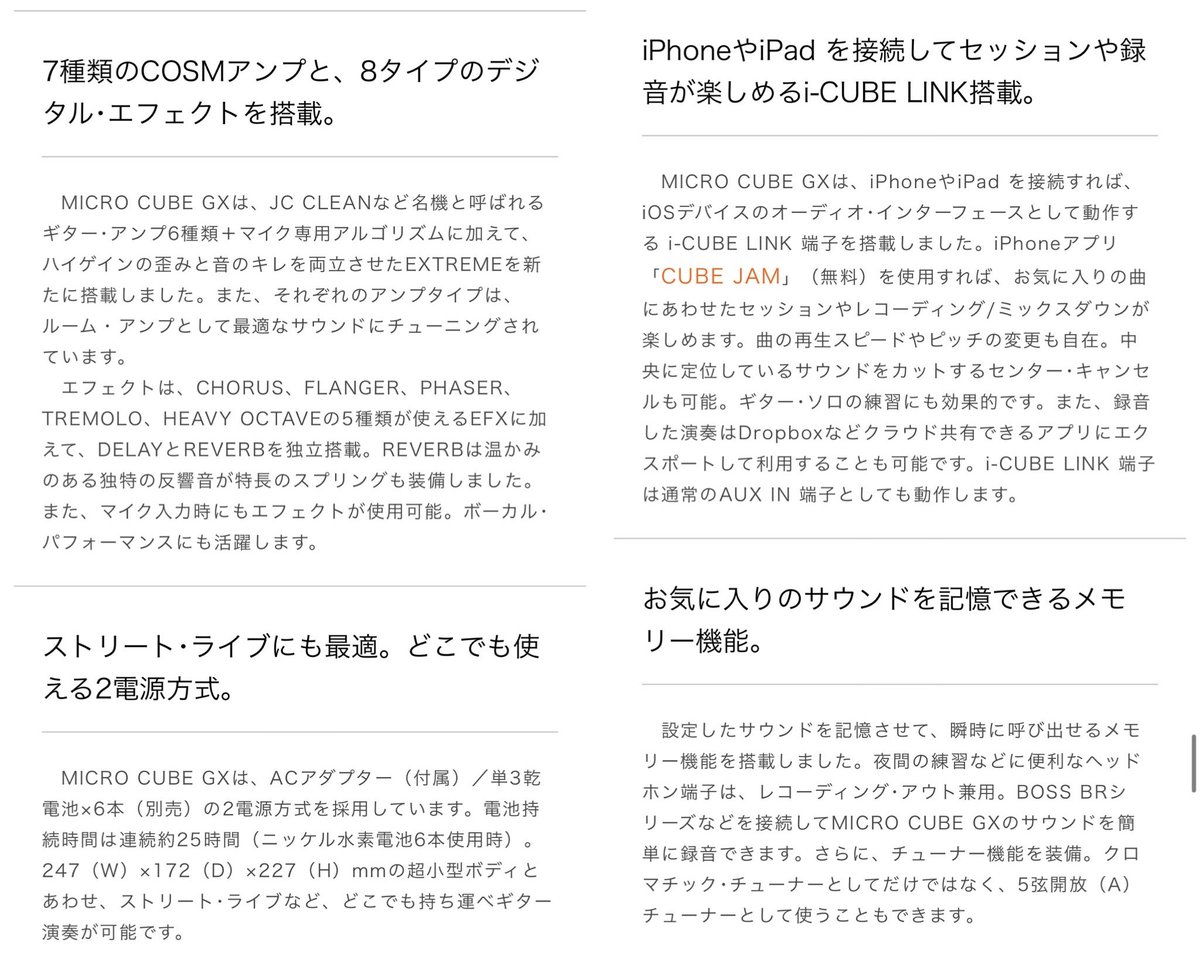 7種類のCOSMアンプと、8タイプのデジタル・エフェクトを搭載。

MICRO CUBE GXは、JC CLEANなど名機と呼ばれるギター・アンプ6種類＋マイク専用アルゴリズムに加えて、ハイゲインの歪みと音のキレを両立させたEXTREMEを新たに搭載しました。また、それぞれのアンプタイプは、ルーム・アンプとして最適なサウンドにチューニングされています。
エフェクトは、CHORUS、FLANGER、PHASER、TREMOLO、HEAVY OCTAVEの5種類が使えるEFXに加えて、DELAYとREVERBを独立搭載。REVERBは温かみのある独特の反響音が特長のスプリングも装備しました。また、マイク入力時にもエフェクトが使用可能。ボーカル・パフォーマンスにも活躍します。

ストリート・ライブにも最適。どこでも使える2電源方式。

MICRO CUBE GXは、ACアダプター（付属）／単3乾電池×6本（別売）の2電源方式を採用しています。電池持続時間は連続約25時間（ニッケル水素電池6本使用時）。247（W）×172（D）×227（H）mmの超小型ボディとあわせ、ストリート・ライブなど、どこでも持ち運べギター演奏が可能です。

iPhoneやiPad を接続してセッションや録音が楽しめるi-CUBE LINK搭載。

MICRO CUBE GXは、iPhoneやiPad を接続すれば、iOSデバイスのオーディオ・インターフェースとして動作する i-CUBE LINK 端子を搭載しました。iPhoneアプリ「CUBE JAM」（無料）を使用すれば、お気に入りの曲にあわせたセッションやレコーディング/ミックスダウンが楽しめます。曲の再生スピードやピッチの変更も自在。中央に定位しているサウンドをカットするセンター・キャンセルも可能。ギター・ソロの練習にも効果的です。また、録音した演奏はDropboxなどクラウド共有できるアプリにエクスポートして利用することも可能です。i-CUBE LINK 端子は通常のAUX IN 端子としても動作します。

お気に入りのサウンドを記憶できるメモリー機能。

設定したサウンドを記憶させて、瞬時に呼び出せるメモリー機能を搭載しました。夜間の練習などに便利なヘッドホン端子は、レコーディング・アウト兼用。BOSS BRシリーズなどを接続してMICRO CUBE GXのサウンドを簡単に録音できます。さらに、チューナー機能を装備。クロマチック・チューナーとしてだけではなく、5弦開放（A）チューナーとして使うこともできます。